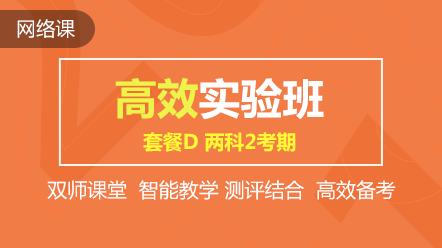 网络课

高效实验班

套餐D 两科2考期

双师课堂 智能教学 测评结合 高效备考